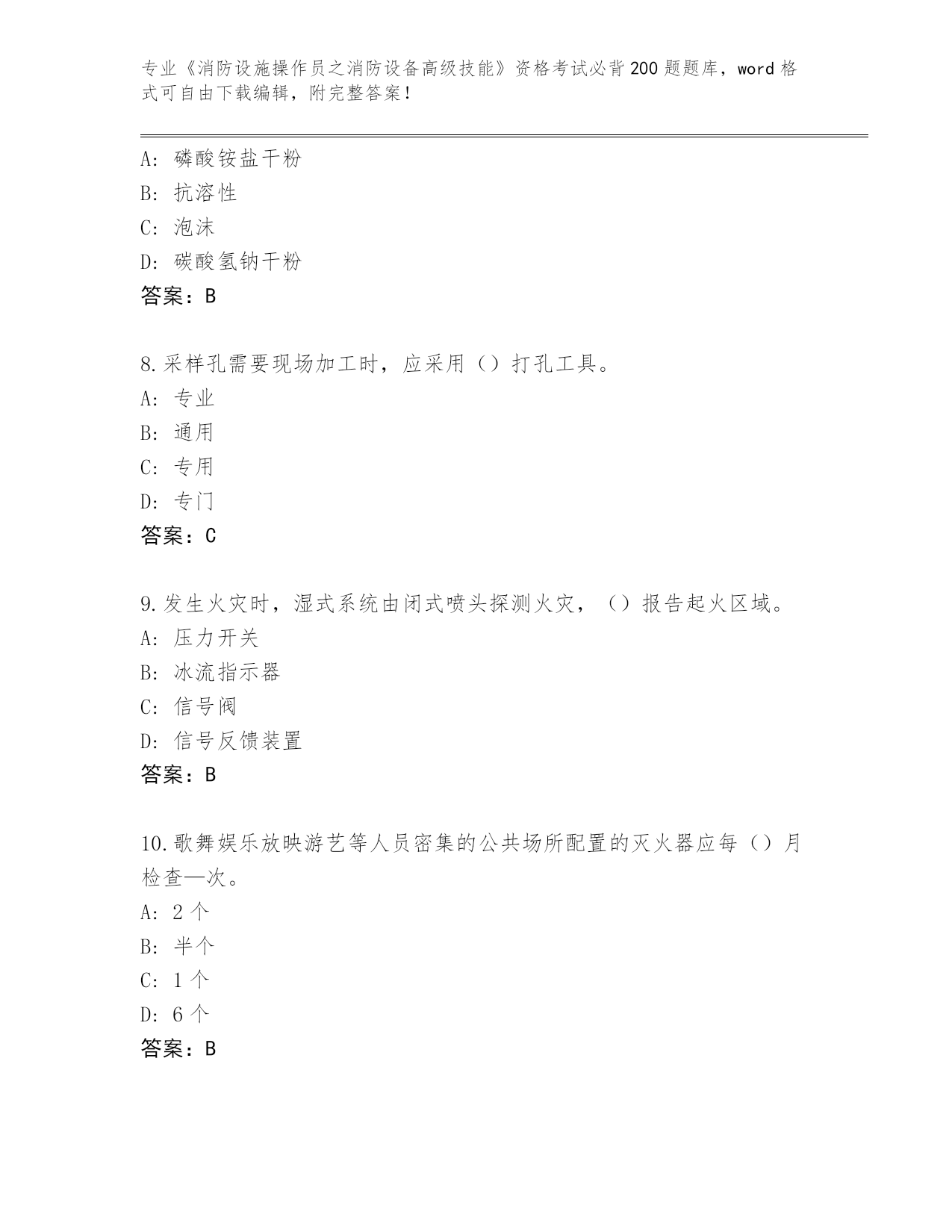 专业《消防设施操作员之消防设备高级技能》资格考试必背200题题库，word格式可自由下载编辑，附完整答案！

A：磷酸铵盐干粉
B：抗溶性
C：泡沫
D：碳酸氢钠干粉
答案：B

8.采样孔需要现场加工时，应采用（）打孔工具。
A：专业
B：通用
C：专用
D：专门
答案：C

9.发生火灾时，湿式系统由闭式喷头探测火灾，（）报告起火区域。
A：压力开关
B：冰流指示器
C：信号阀
D：信号反馈装置
答案：B

10.歌舞娱乐放映游艺等人员密集的公共场所配置的灭火器应每（）月检查—次。
A：2个
B：半个
C：1个
D：6个
答案：B